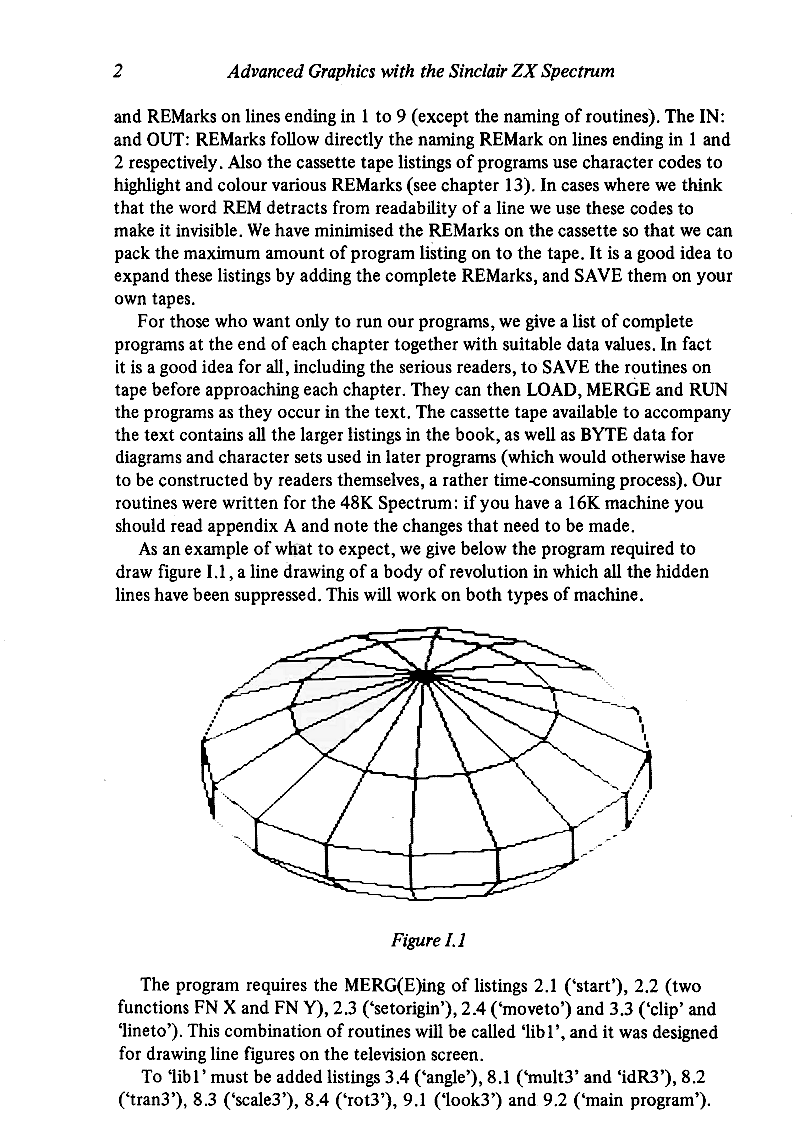 2 Advanced Graphics with the Sinclair ZX Spectrum

and REMarks on lines ending in 1 to 9 (except the naming of routines). The IN: and OUT: REMarks follow directly the naming REMark on lines ending in 1 and 2 respectively. Also the cassette tape listings of programs use character codes to highlight and colour various REMarks (see chapter 13). In cases where we think that the word REM detracts from readability of a line we use these codes to make it invisible. We have minimised the REMarks on the cassette so that we can pack the maximum amount of program listing on to the tape. It is a good idea to expand these listings by adding the complete REMarks, and SAVE them on your own tapes.

For those who want only to run our programs, we give a list of complete programs at the end of each chapter together with suitable data values. In fact it is a good idea for all, including the serious readers, to SAVE the routines on tape before approaching each chapter. They can then LOAD, MERGE and RUN the programs as they occur in the text. The cassette tape available to accompany the text contains all the larger listings in the book, as well as BYTE data for diagrams and character sets used in later programs (which would otherwise have to be constructed by readers themselves, a rather time-consuming process). Our routines were written for the 48K Spectrum: if you have a 16K machine you should read appendix A and note the changes that need to be made.

As an example of what to expect, we give below the program required to draw figure I.1, a line drawing of a body of revolution in which all the hidden lines have been suppressed. This will work on both types of machine.

Figure I.1

The program requires the MERG(E)ing of listings 2.1 ('start'), 2.2 (two functions FN X and FN Y), 2.3 ('setorigin'), 2.4 ('moveto') and 3.3 ('clip' and 'lineto'). This combination of routines will be called 'lib1', and it was designed for drawing line figures on the television screen.

To 'lib1' must be added listings 3.4 ('angle'), 8.1 ('mult3' and 'idR3'), 8.2 ('tran3'), 8.3 ('scale3'), 8.4 ('rot3'), 9.1 ('look3') and 9.2 ('main program').